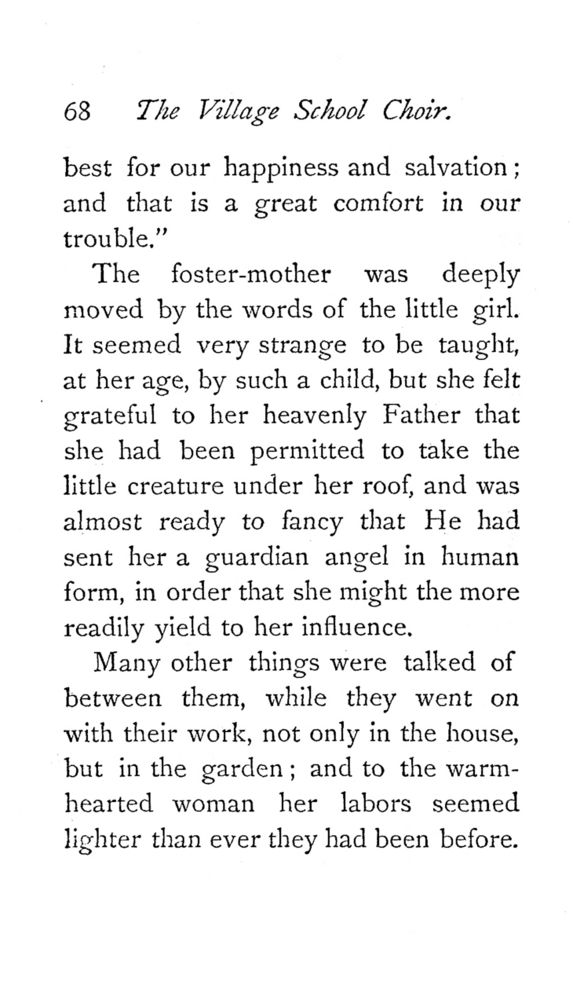 68 The Village School Choir.

best for our happiness and salvation; and that is a great comfort in our trouble."

The foster-mother was deeply moved by the words of the little girl. It seemed very strange to be taught, at her age, by such a child, but she felt grateful to her heavenly Father that she had been permitted to take the little creature under her roof, and was almost ready to fancy that He had sent her a guardian angel in human form, in order that she might the more readily yield to her influence.

Many other things were talked of between them, while they went on with their work, not only in the house, but in the garden; and to the warm-hearted woman her labors seemed lighter than ever they had been before.